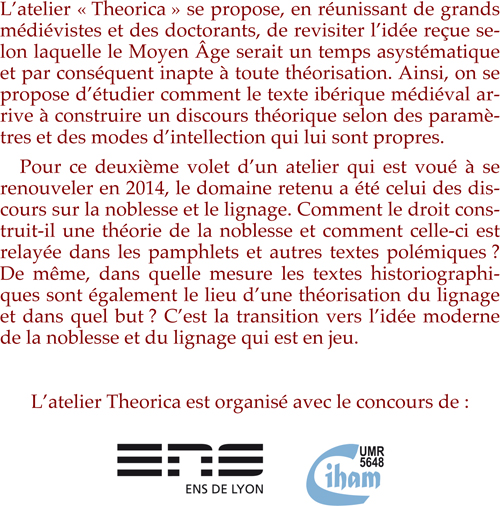 L'atelier « Theorica » se propose, en réunissant de grands médiévistes et des doctorants, de revisiter l'idée reçue selon laquelle le Moyen Âge serait un temps asystématique et par conséquent inapte à toute théorisation. Ainsi, on se propose d'étudier comment le texte ibérique médiéval arrive à construire un discours théorique selon des paramètres et des modes d'intellection qui lui sont propres.

Pour ce deuxième volet d'un atelier qui est voué à se renouveler en 2014, le domaine retenu a été celui des discours sur la noblesse et le lignage. Comment le droit construit-il une théorie de la noblesse et comment celle-ci est relayée dans les pamphlets et autres textes polémiques ? De même, dans quelle mesure les textes historiographiques sont également le lieu d'une théorisation du lignage et dans quel but ? C'est la transition vers l'idée moderne de la noblesse et du lignage qui est en jeu.

L'atelier Theorica est organisé avec le concours de :

ENS

ENS DE LYON

UMR 5648

Ciham